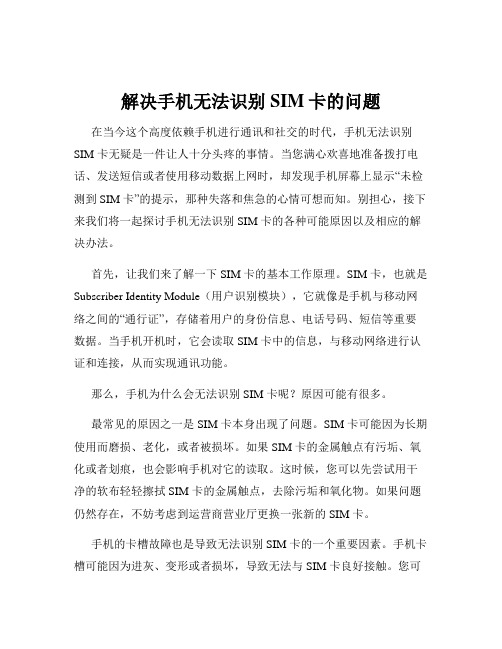 解决手机无法识别 SIM 卡的问题

在当今这个高度依赖手机进行通讯和社交的时代，手机无法识别 SIM 卡无疑是一件让人十分头疼的事情。当您满心欢喜地准备拨打电话、发送短信或者使用移动数据上网时，却发现手机屏幕上显示“未检测到 SIM 卡”的提示，那种失落和焦急的心情可想而知。别担心，接下来我们将一起探讨手机无法识别 SIM 卡的各种可能原因以及相应的解决办法。

首先，让我们来了解一下 SIM 卡的基本工作原理。SIM 卡，也就是 Subscriber Identity Module（用户识别模块），它就像是手机与移动网络之间的“通行证”，存储着用户的身份信息、电话号码、短信等重要数据。当手机开机时，它会读取 SIM 卡中的信息，与移动网络进行认证和连接，从而实现通讯功能。

那么，手机为什么会无法识别 SIM 卡呢？原因可能有很多。

最常见的原因之一是 SIM 卡本身出现了问题。SIM 卡可能因为长期使用而磨损、老化，或者被损坏。如果 SIM 卡的金属触点有污垢、氧化或者划痕，也会影响手机对它的读取。这时候，您可以先尝试用干净的软布轻轻擦拭 SIM 卡的金属触点，去除污垢和氧化物。如果问题仍然存在，不妨考虑到运营商营业厅更换一张新的 SIM 卡。

手机的卡槽故障也是导致无法识别 SIM 卡的一个重要因素。手机卡槽可能因为进灰、变形或者损坏，导致无法与 SIM 卡良好接触。您可